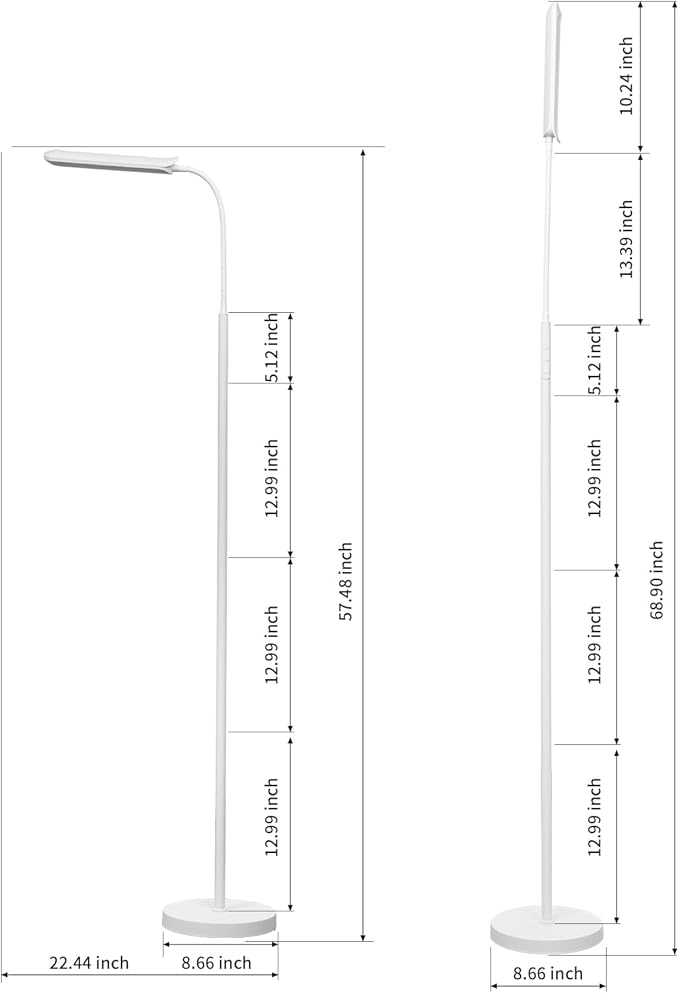 5.12 inch
12.99 inch
12.99 inch
12.99 inch
57.48 inch
22.44 inch
8.66 inch

10.24 inch
13.39 inch
5.12 inch
12.99 inch
12.99 inch
12.99 inch
68.90 inch
8.66 inch